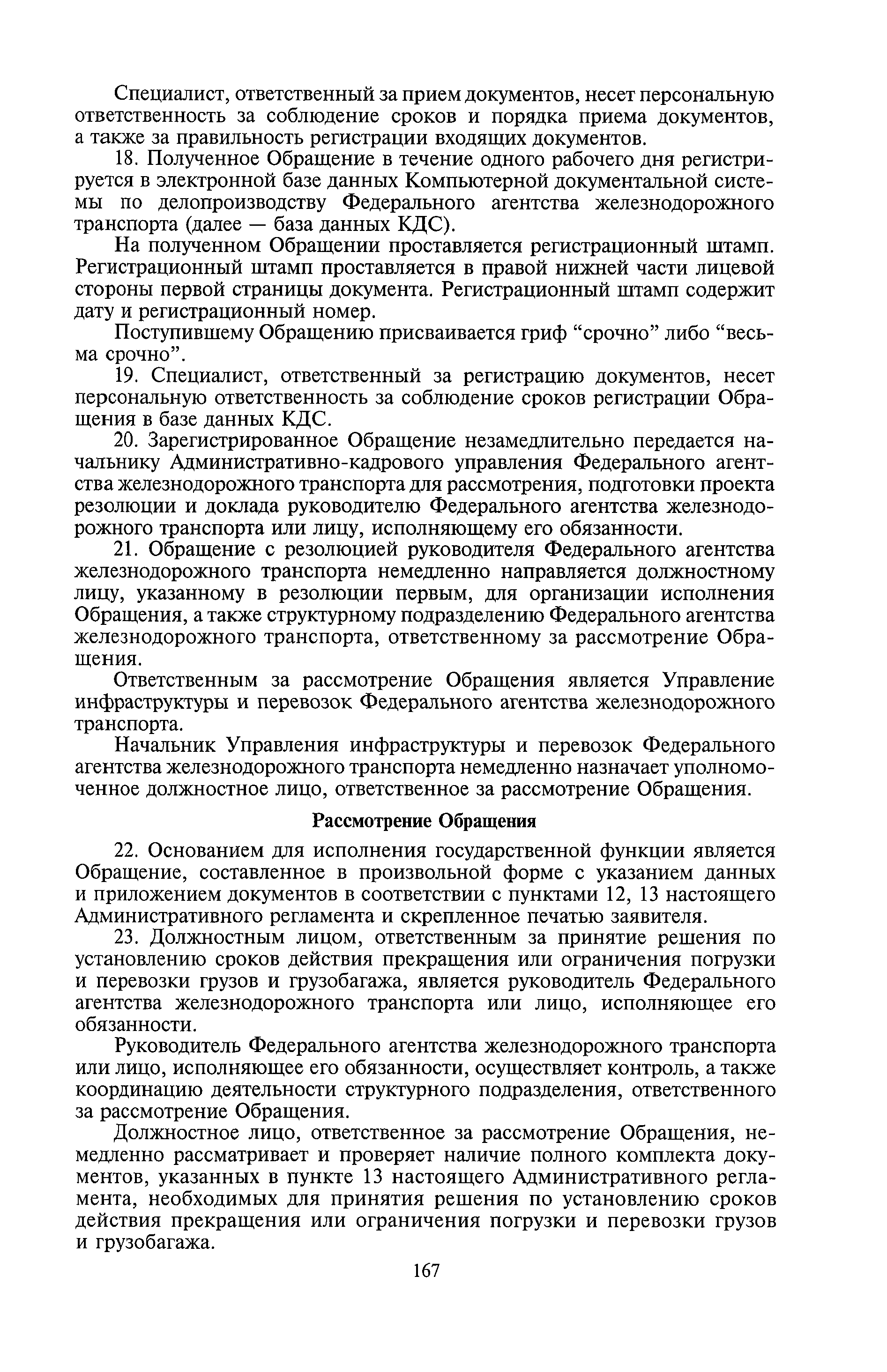 Специалист, ответственный за прием документов, несет персональную ответственность за соблюдение сроков и порядка приема документов, а также за правильность регистрации входящих документов.

18. Полученное Обращение в течение одного рабочего дня регистрируется в электронной базе данных Компьютерной документальной системы по делопроизводству Федерального агентства железнодорожного транспорта (далее — база данных КДС).

На полученном Обращении проставляется регистрационный штамп. Регистрационный штамп проставляется в правой нижней части лицевой стороны первой страницы документа. Регистрационный штамп содержит дату и регистрационный номер.

Поступившему Обращению присваивается гриф “срочно” либо “весьма срочно”.

19. Специалист, ответственный за регистрацию документов, несет персональную ответственность за соблюдение сроков регистрации Обращения в базе данных КДС.

20. Зарегистрированное Обращение незамедлительно передается начальнику Административно-кадрового управления Федерального агентства железнодорожного транспорта для рассмотрения, подготовки проекта резолюции и доклада руководителю Федерального агентства железнодорожного транспорта или лицу, исполняющему его обязанности.

21. Обращение с резолюцией руководителя Федерального агентства железнодорожного транспорта немедленно направляется должностному лицу, указанному в резолюции первым, для организации исполнения Обращения, а также структурному подразделению Федерального агентства железнодорожного транспорта, ответственному за рассмотрение Обращения.

Ответственным за рассмотрение Обращения является Управление инфраструктуры и перевозок Федерального агентства железнодорожного транспорта.

Начальник Управления инфраструктуры и перевозок Федерального агентства железнодорожного транспорта немедленно назначает уполномоченное должностное лицо, ответственное за рассмотрение Обращения.

Рассмотрение Обращения

22. Основанием для исполнения государственной функции является Обращение, составленное в произвольной форме с указанием данных и приложением документов в соответствии с пунктами 12, 13 настоящего Административного регламента и скрепленное печатью заявителя.

23. Должностным лицом, ответственным за принятие решения по установлению сроков действия прекращения или ограничения погрузки и перевозки грузов и грузобагажа, является руководитель Федерального агентства железнодорожного транспорта или лицо, исполняющее его обязанности.

Руководитель Федерального агентства железнодорожного транспорта или лицо, исполняющее его обязанности, осуществляет контроль, а также координацию деятельности структурного подразделения, ответственного за рассмотрение Обращения.

Должностное лицо, ответственное за рассмотрение Обращения, немедленно рассматривает и проверяет наличие полного комплекта документов, указанных в пункте 13 настоящего Административного регламента, необходимых для принятия решения по установлению сроков действия прекращения или ограничения погрузки и перевозки грузов и грузобагажа.

167